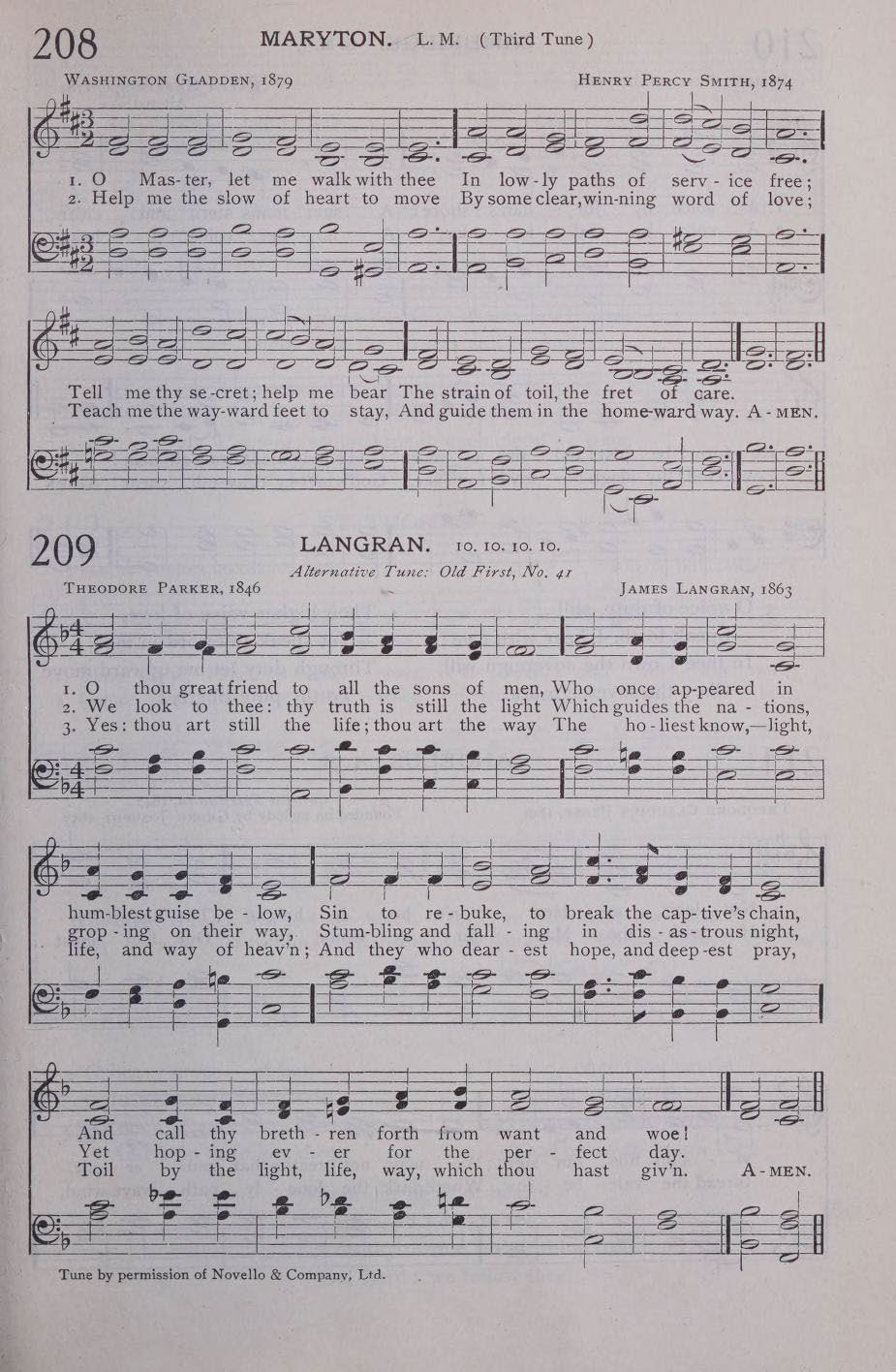 208 MARYTON. L. M. (Third Tune)

WASHINGTON GLADDEN, 1879 HENRY PERCY SMITH, 1874

1. O Mas-ter, let me walk with thee In low-ly paths of serv-ice free;
2. Help me the slow of heart to move By some clear, win-ning word of love;

Tell me thy se-cret; help me bear The strain of toil, the fret of care.
Teach me the way-ward feet to stay, And guide them in the home-ward way. A-MEN.

209 LANGRAN. 10. 10. 10. 10.

Alternative Tune: Old First, No. 41

THEODORE PARKER, 1846 JAMES LANGRAN, 1863

1. O thou great friend to all the sons of men, Who once ap-peared in
2. We look to thee: thy truth is still the light Which guides the na-tions,
3. Yes: thou art still the life; thou art the way The ho-liest know,—light,

hum-blest guise be-low, Sin to re-buke, to break the cap-tive's chain,
grop-ing on their way, Stum-bling and fall-ing in dis-as-trous night,
life, and way of heav'n; And they who dear-est hope, and deep-est pray,

And call thy breth-ren forth from want and woe!
Yet hop-ing ev-er for the per-fect day.
Toil by the light, life, way, which thou hast giv'n. A-MEN.

Tune by permission of Novello & Company, Ltd.